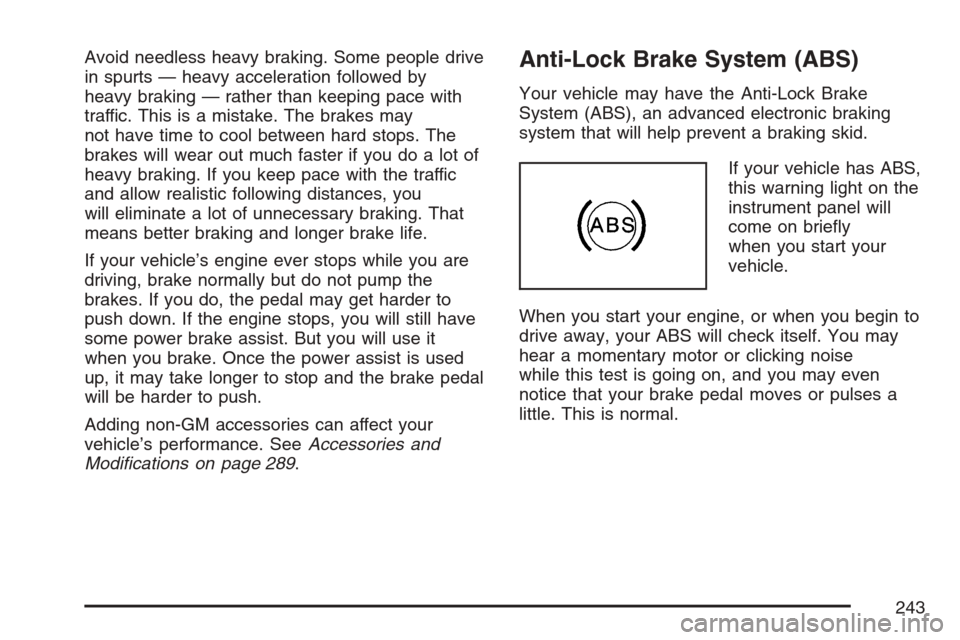 Avoid needless heavy braking. Some people drive in spurts — heavy acceleration followed by heavy braking — rather than keeping pace with traffic. This is a mistake. The brakes may not have time to cool between hard stops. The brakes will wear out much faster if you do a lot of heavy braking. If you keep pace with the traffic and allow realistic following distances, you will eliminate a lot of unnecessary braking. That means better braking and longer brake life.

If your vehicle's engine ever stops while you are driving, brake normally but do not pump the brakes. If you do, the pedal may get harder to push down. If the engine stops, you will still have some power brake assist. But you will use it when you brake. Once the power assist is used up, it may take longer to stop and the brake pedal will be harder to push.

Adding non-GM accessories can affect your vehicle's performance. See Accessories and Modifications on page 289.

Anti-Lock Brake System (ABS)

Your vehicle may have the Anti-Lock Brake System (ABS), an advanced electronic braking system that will help prevent a braking skid.

ABS

If your vehicle has ABS, this warning light on the instrument panel will come on briefly when you start your vehicle.

When you start your engine, or when you begin to drive away, your ABS will check itself. You may hear a momentary motor or clicking noise while this test is going on, and you may even notice that your brake pedal moves or pulses a little. This is normal.

243

carmanualsonline.info